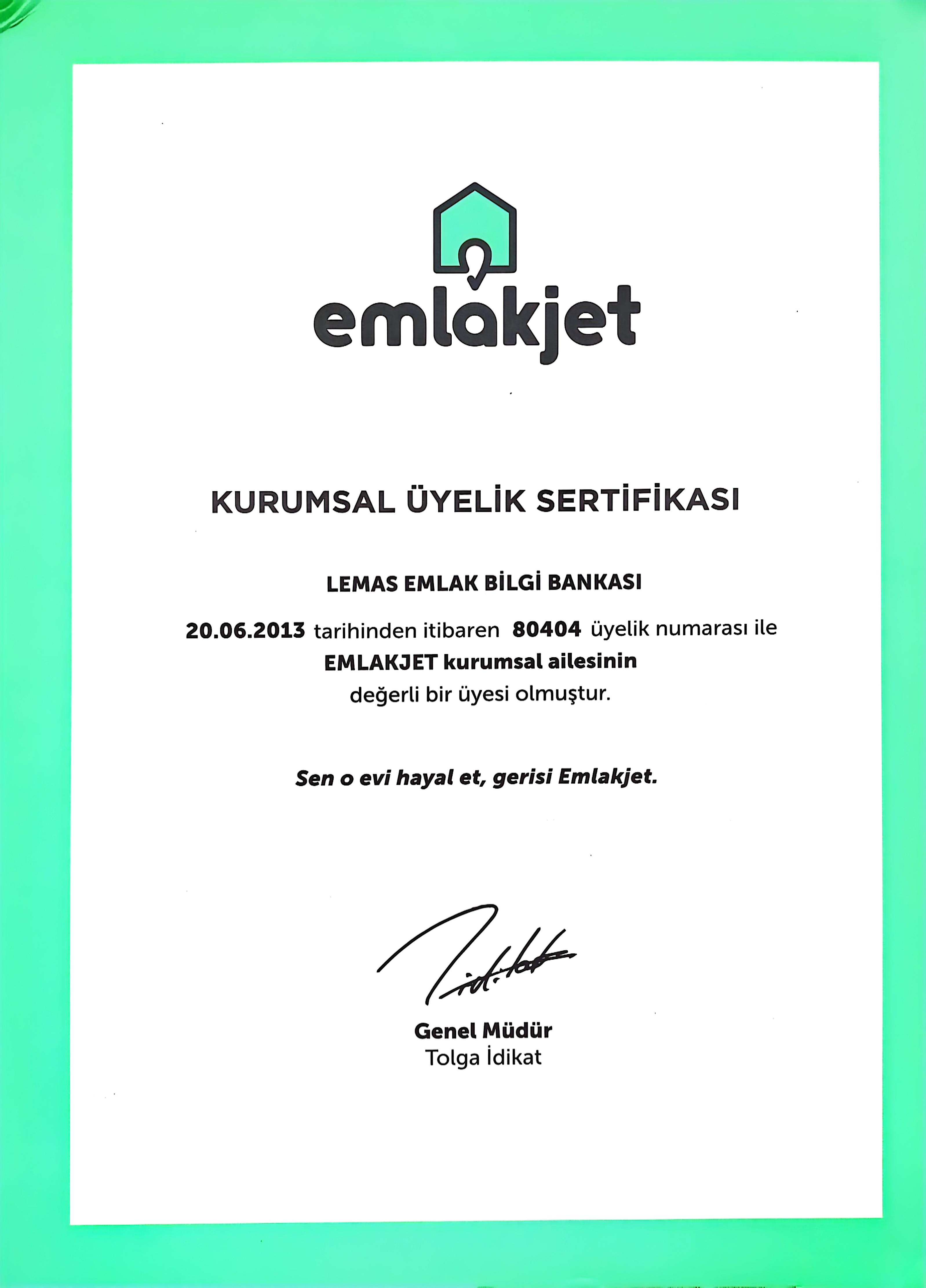 emlakjet

KURUMSAL ÜYELİK SERTİFİKASI

LEMAS EMLAK BİLGİ BANKASI

20.06.2013 tarihinden itibaren 80404 üyelik numarası ile EMLAKJET kurumsal ailesinin değerli bir üyesi olmuştur.

Sen o evi hayal et, gerisi Emlakjet.

Genel Müdür
Tolga İdikat